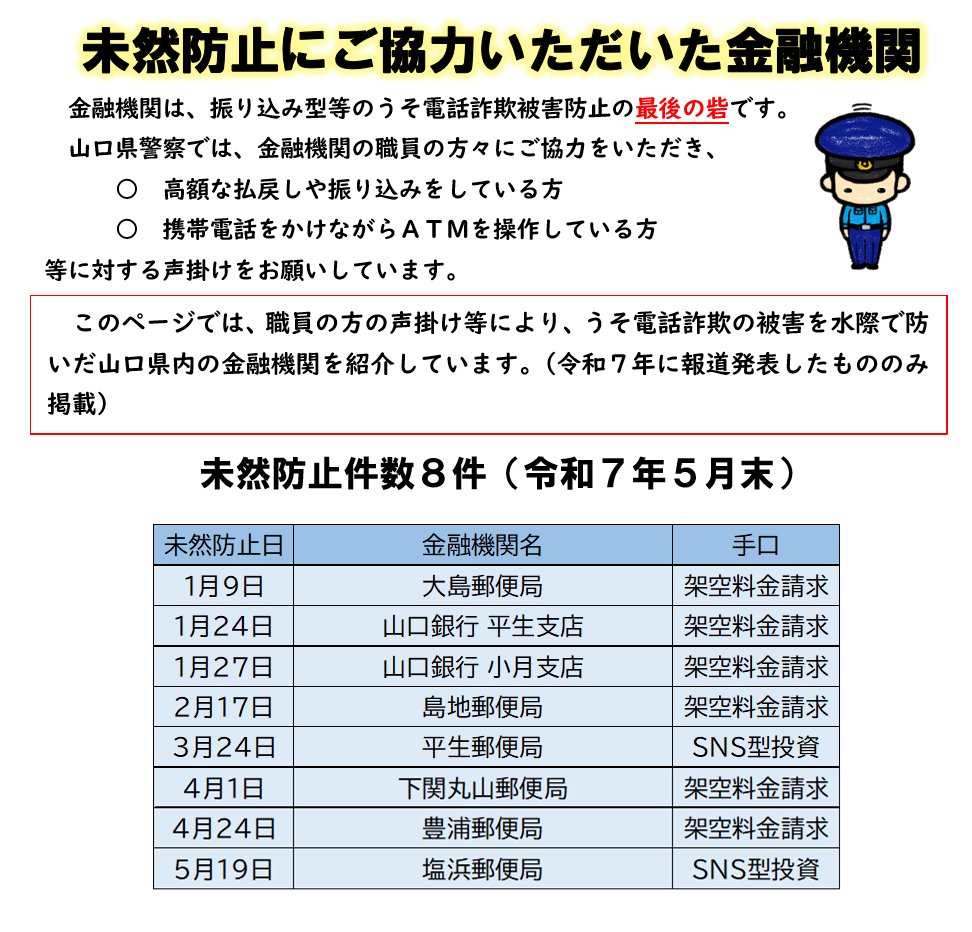 未然防止にご協力いただいた金融機関

金融機関は、振り込み型等のうそ電話詐欺被害防止の最後の砦です。
山口県警察では、金融機関の職員の方々にご協力をいただき、
○　高額な払戻しや振り込みをしている方
○　携帯電話をかけながらＡＴＭを操作している方
等に対する声掛けをお願いしています。

このページでは、職員の方の声掛け等により、うそ電話詐欺の被害を水際で防いだ山口県内の金融機関を紹介しています。（令和７年に報道発表したもののみ掲載）

未然防止件数８件（令和７年５月末）

| 未然防止日 | 金融機関名 | 手口 |
|---|---|---|
| 1月9日 | 大島郵便局 | 架空料金請求 |
| 1月24日 | 山口銀行 平生支店 | 架空料金請求 |
| 1月27日 | 山口銀行 小月支店 | 架空料金請求 |
| 2月17日 | 島地郵便局 | 架空料金請求 |
| 3月24日 | 平生郵便局 | SNS型投資 |
| 4月1日 | 下関丸山郵便局 | 架空料金請求 |
| 4月24日 | 豊浦郵便局 | 架空料金請求 |
| 5月19日 | 塩浜郵便局 | SNS型投資 |